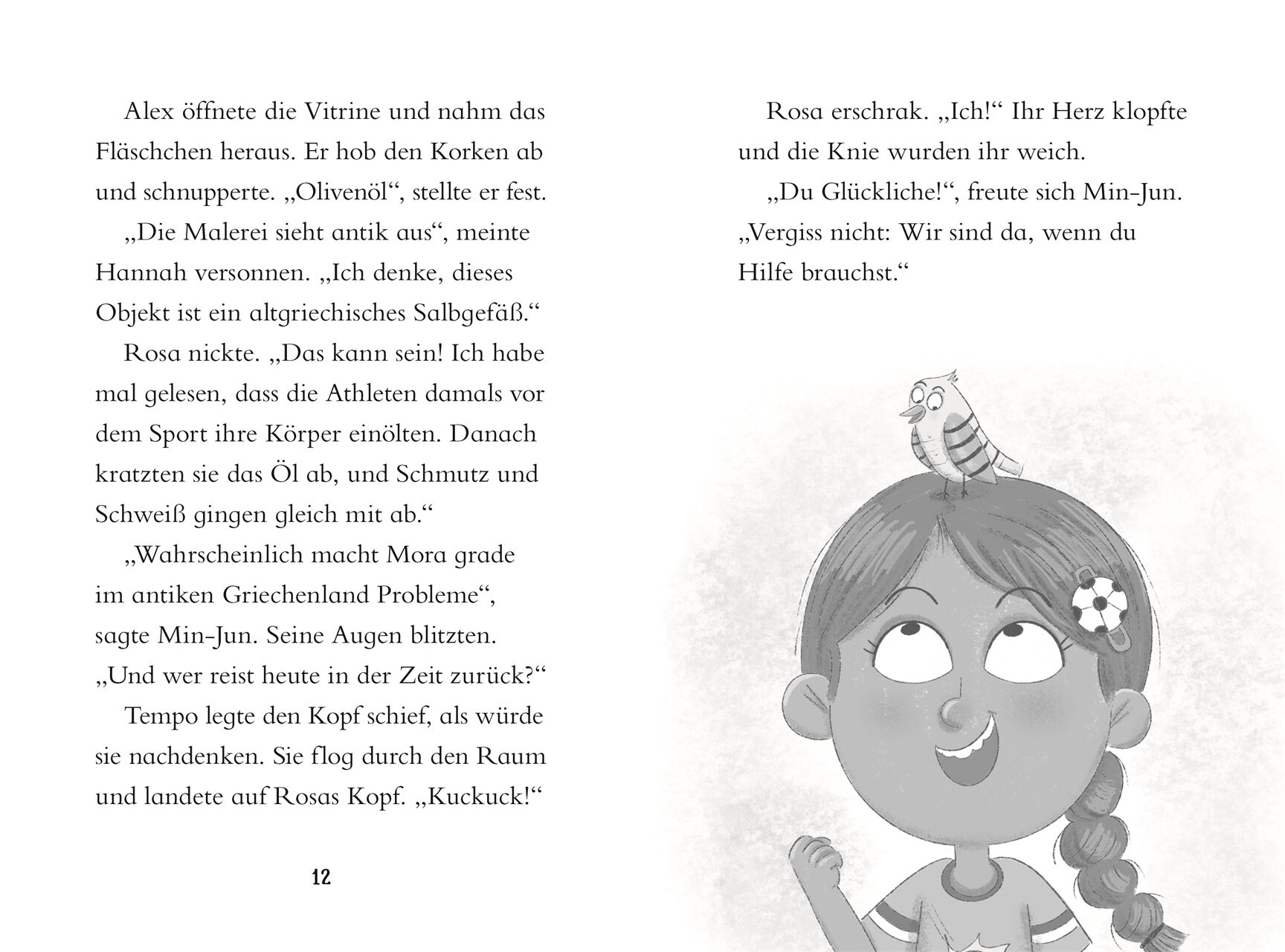 Alex öffnete die Vitrine und nahm das Fläschchen heraus. Er hob den Korken ab und schnupperte. „Olivenöl“, stellte er fest.

„Die Malerei sieht antik aus“, meinte Hannah versonnen. „Ich denke, dieses Objekt ist ein altgriechisches Salbgefäß.“

Rosa nickte. „Das kann sein! Ich habe mal gelesen, dass die Athleten damals vor dem Sport ihre Körper einölten. Danach kratzten sie das Öl ab, und Schmutz und Schweiß gingen gleich mit ab.“

„Wahrscheinlich macht Mora grade im antiken Griechenland Probleme“, sagte Min-Jun. Seine Augen blitzten. „Und wer reist heute in der Zeit zurück?“

Tempo legte den Kopf schief, als würde sie nachdenken. Sie flog durch den Raum und landete auf Rosas Kopf. „Kuckuck!“

12

Rosa erschrak. „Ich!“ Ihr Herz klopfte und die Knie wurden ihr weich.

„Du Glückliche!“, freute sich Min-Jun. „Vergiss nicht: Wir sind da, wenn du Hilfe brauchst.“